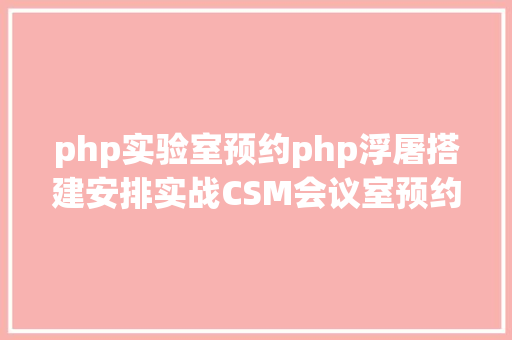 php实验室预约php浮屠搭建安排实战CSM会议室预约